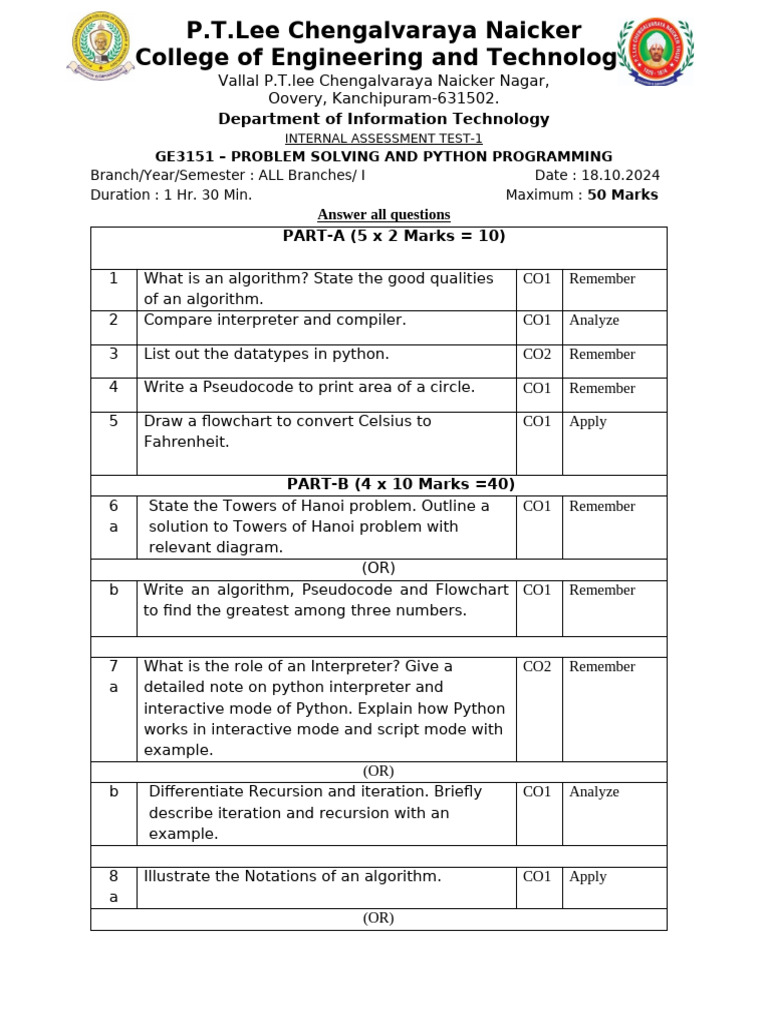 P.T.Lee Chengalvaraya Naicker College of Engineering and Technolog

Vallal P.T.lee Chengalvaraya Naicker Nagar, Oovery, Kanchipuram-631502.

Department of Information Technology

INTERNAL ASSESSMENT TEST-1

GE3151 – PROBLEM SOLVING AND PYTHON PROGRAMMING

Branch/Year/Semester : ALL Branches/ I Date : 18.10.2024

Duration : 1 Hr. 30 Min. Maximum : 50 Marks

Answer all questions

| PART-A (5 x 2 Marks = 10) | | | |
|---|---|---|---|
| 1 | What is an algorithm? State the good qualities of an algorithm. | CO1 | Remember |
| 2 | Compare interpreter and compiler. | CO1 | Analyze |
| 3 | List out the datatypes in python. | CO2 | Remember |
| 4 | Write a Pseudocode to print area of a circle. | CO1 | Remember |
| 5 | Draw a flowchart to convert Celsius to Fahrenheit. | CO1 | Apply |
| PART-B (4 x 10 Marks =40) | | | |
| 6 a | State the Towers of Hanoi problem. Outline a solution to Towers of Hanoi problem with relevant diagram. | CO1 | Remember |
| (OR) | | | |
| b | Write an algorithm, Pseudocode and Flowchart to find the greatest among three numbers. | CO1 | Remember |
| | | | |
| 7 a | What is the role of an Interpreter? Give a detailed note on python interpreter and interactive mode of Python. Explain how Python works in interactive mode and script mode with example. | CO2 | Remember |
| (OR) | | | |
| b | Differentiate Recursion and iteration. Briefly describe iteration and recursion with an example. | CO1 | Analyze |
| | | | |
| 8 a | Illustrate the Notations of an algorithm. | CO1 | Apply |
| (OR) | | | |